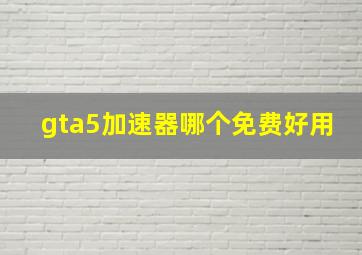 gta5加速器哪个免费好用